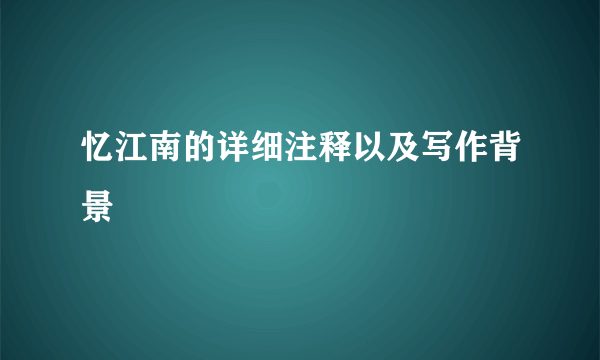 忆江南的详细注释以及写作背景